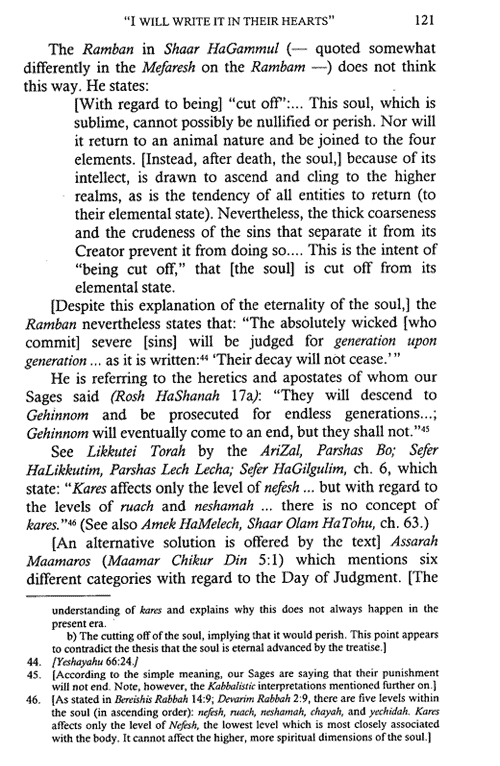 "I WILL WRITE IT IN THEIR HEARTS" 121

The Ramban in Shaar HaGammul (— quoted somewhat differently in the Mefaresh on the Rambam —) does not think this way. He states:

[With regard to being] "cut off":... This soul, which is sublime, cannot possibly be nullified or perish. Nor will it return to an animal nature and be joined to the four elements. [Instead, after death, the soul,] because of its intellect, is drawn to ascend and cling to the higher realms, as is the tendency of all entities to return (to their elemental state). Nevertheless, the thick coarseness and the crudeness of the sins that separate it from its Creator prevent it from doing so.... This is the intent of "being cut off," that [the soul] is cut off from its elemental state.

[Despite this explanation of the eternality of the soul,] the Ramban nevertheless states that: "The absolutely wicked [who commit] severe [sins] will be judged for generation upon generation ... as it is written:44 'Their decay will not cease.'"

He is referring to the heretics and apostates of whom our Sages said (Rosh HaShanah 17a): "They will descend to Gehinnom and be prosecuted for endless generations...; Gehinnom will eventually come to an end, but they shall not."45

See Likkutei Torah by the AriZal, Parshas Bo; Sefer HaLikkutim, Parshas Lech Lecha; Sefer HaGilgulim, ch. 6, which state: "Kares affects only the level of nefesh ... but with regard to the levels of ruach and neshamah ... there is no concept of kares."46 (See also Amek HaMelech, Shaar Olam HaTohu, ch. 63.)

[An alternative solution is offered by the text] Assarah Maamaros (Maamar Chikur Din 5:1) which mentions six different categories with regard to the Day of Judgment. [The

understanding of kares and explains why this does not always happen in the present era.

b) The cutting off of the soul, implying that it would perish. This point appears to contradict the thesis that the soul is eternal advanced by the treatise.]

44. [Yeshayahu 66:24.]

45. [According to the simple meaning, our Sages are saying that their punishment will not end. Note, however, the Kabbalistic interpretations mentioned further on.]

46. [As stated in Bereishis Rabbah 14:9; Devarim Rabbah 2:9, there are five levels within the soul (in ascending order): nefesh, ruach, neshamah, chayah, and yechidah. Kares affects only the level of Nefesh, the lowest level which is most closely associated with the body. It cannot affect the higher, more spiritual dimensions of the soul.]